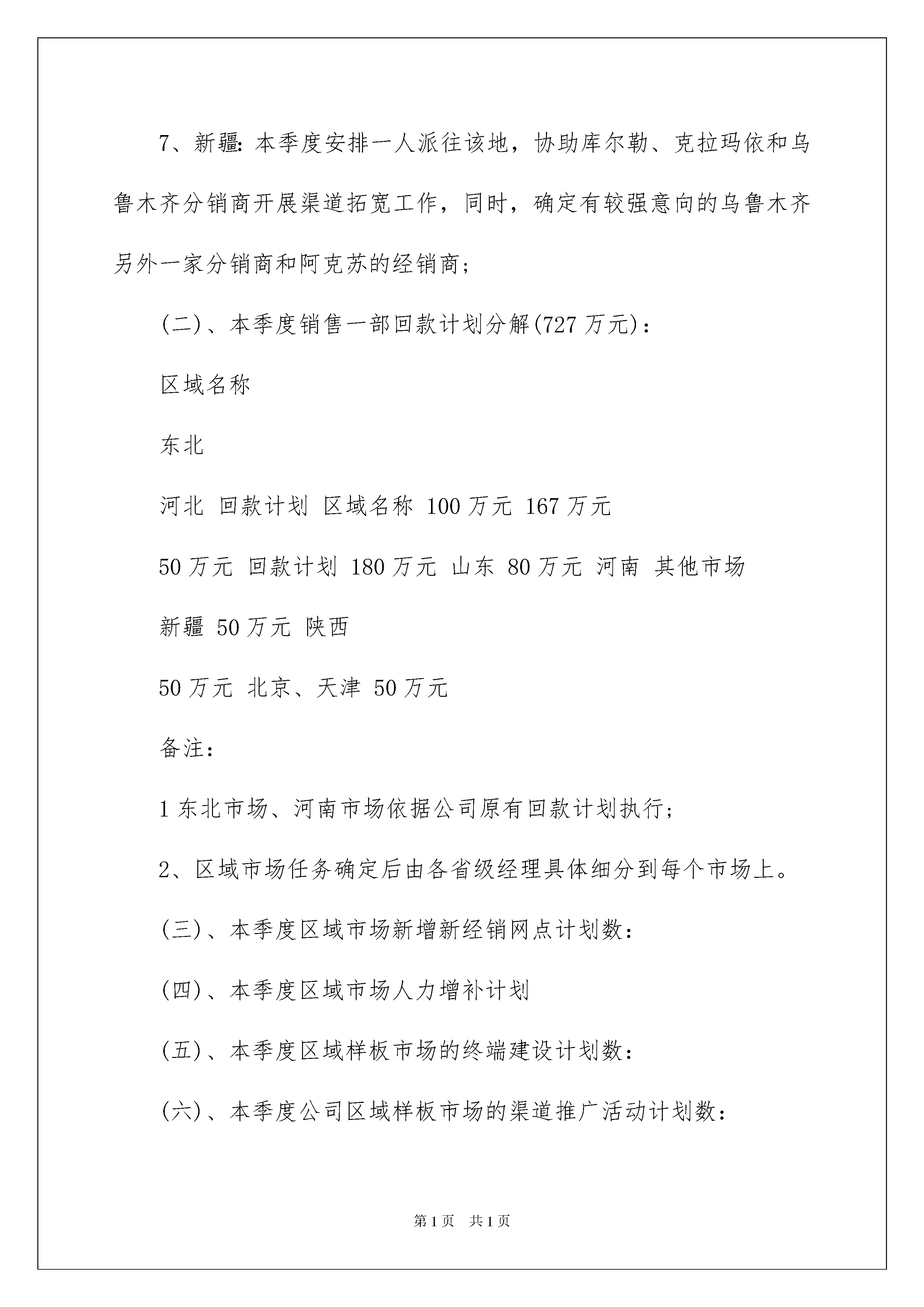 7、新疆:本季度安排一人派往该地，协助库尔勒、克拉玛依和乌鲁木齐分销商开展渠道拓宽工作，同时，确定有较强意向的乌鲁木齐另外一家分销商和阿克苏的经销商;

(二)、本季度销售一部回款计划分解(727万元):

区域名称

东北

河北 回款计划 区域名称 100万元 167万元

50万元 回款计划 180万元 山东 80万元 河南 其他市场

新疆 50万元 陕西

50万元 北京、天津 50万元

备注:

1东北市场、河南市场依据公司原有回款计划执行;

2、区域市场任务确定后由各省级经理具体细分到每个市场上。

(三)、本季度区域市场新增新经销网点计划数:

(四)、本季度区域市场人力增补计划

(五)、本季度区域样板市场的终端建设计划数:

(六)、本季度公司区域样板市场的渠道推广活动计划数:

第1页 共1页